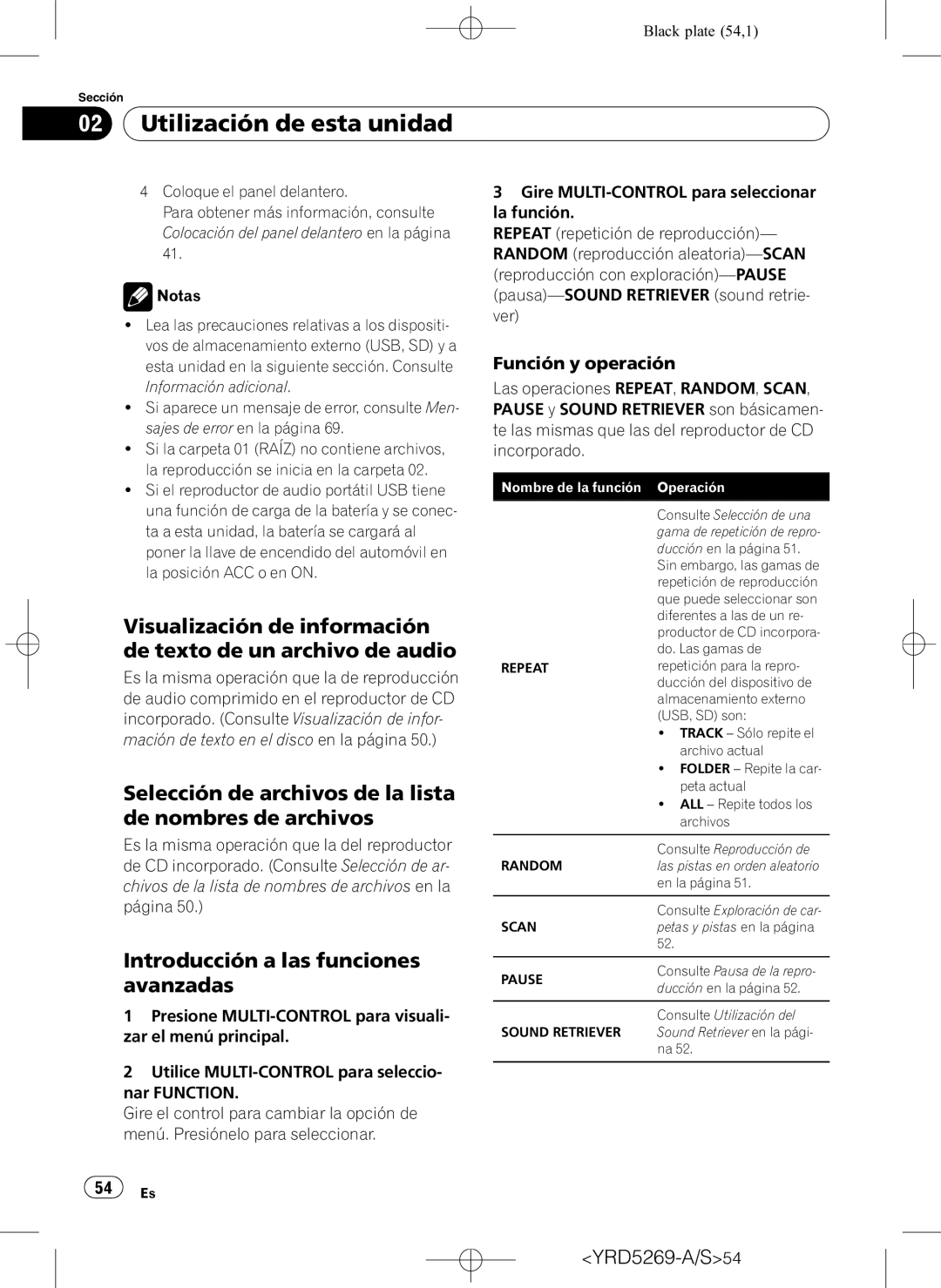 Black plate (54,1)

Sección

02 Utilización de esta unidad

4 Coloque el panel delantero.
Para obtener más información, consulte Colocación del panel delantero en la página 41.

Notas

• Lea las precauciones relativas a los dispositivos de almacenamiento externo (USB, SD) y a esta unidad en la siguiente sección. Consulte Información adicional.
• Si aparece un mensaje de error, consulte Mensajes de error en la página 69.
• Si la carpeta 01 (RAÍZ) no contiene archivos, la reproducción se inicia en la carpeta 02.
• Si el reproductor de audio portátil USB tiene una función de carga de la batería y se conecta a esta unidad, la batería se cargará al poner la llave de encendido del automóvil en la posición ACC o en ON.

Visualización de información de texto de un archivo de audio

Es la misma operación que la de reproducción de audio comprimido en el reproductor de CD incorporado. (Consulte Visualización de información de texto en el disco en la página 50.)

Selección de archivos de la lista de nombres de archivos

Es la misma operación que la del reproductor de CD incorporado. (Consulte Selección de archivos de la lista de nombres de archivos en la página 50.)

Introducción a las funciones avanzadas

1 Presione MULTI-CONTROL para visualizar el menú principal.

2 Utilice MULTI-CONTROL para seleccionar FUNCTION.
Gire el control para cambiar la opción de menú. Presiónelo para seleccionar.

3 Gire MULTI-CONTROL para seleccionar la función.
REPEAT (repetición de reproducción)—RANDOM (reproducción aleatoria)—SCAN (reproducción con exploración)—PAUSE (pausa)—SOUND RETRIEVER (sound retriever)

Función y operación

Las operaciones REPEAT, RANDOM, SCAN, PAUSE y SOUND RETRIEVER son básicamente las mismas que las del reproductor de CD incorporado.

| Nombre de la función | Operación |
|---|---|
| REPEAT | Consulte Selección de una gama de repetición de reproducción en la página 51. Sin embargo, las gamas de repetición de reproducción que puede seleccionar son diferentes a las de un reproductor de CD incorporado. Las gamas de repetición para la reproducción del dispositivo de almacenamiento externo (USB, SD) son: • TRACK – Sólo repite el archivo actual • FOLDER – Repite la carpeta actual • ALL – Repite todos los archivos |
| RANDOM | Consulte Reproducción de las pistas en orden aleatorio en la página 51. |
| SCAN | Consulte Exploración de carpetas y pistas en la página 52. |
| PAUSE | Consulte Pausa de la reproducción en la página 52. |
| SOUND RETRIEVER | Consulte Utilización del Sound Retriever en la página 52. |

54 Es

<YRD5269-A/S>54